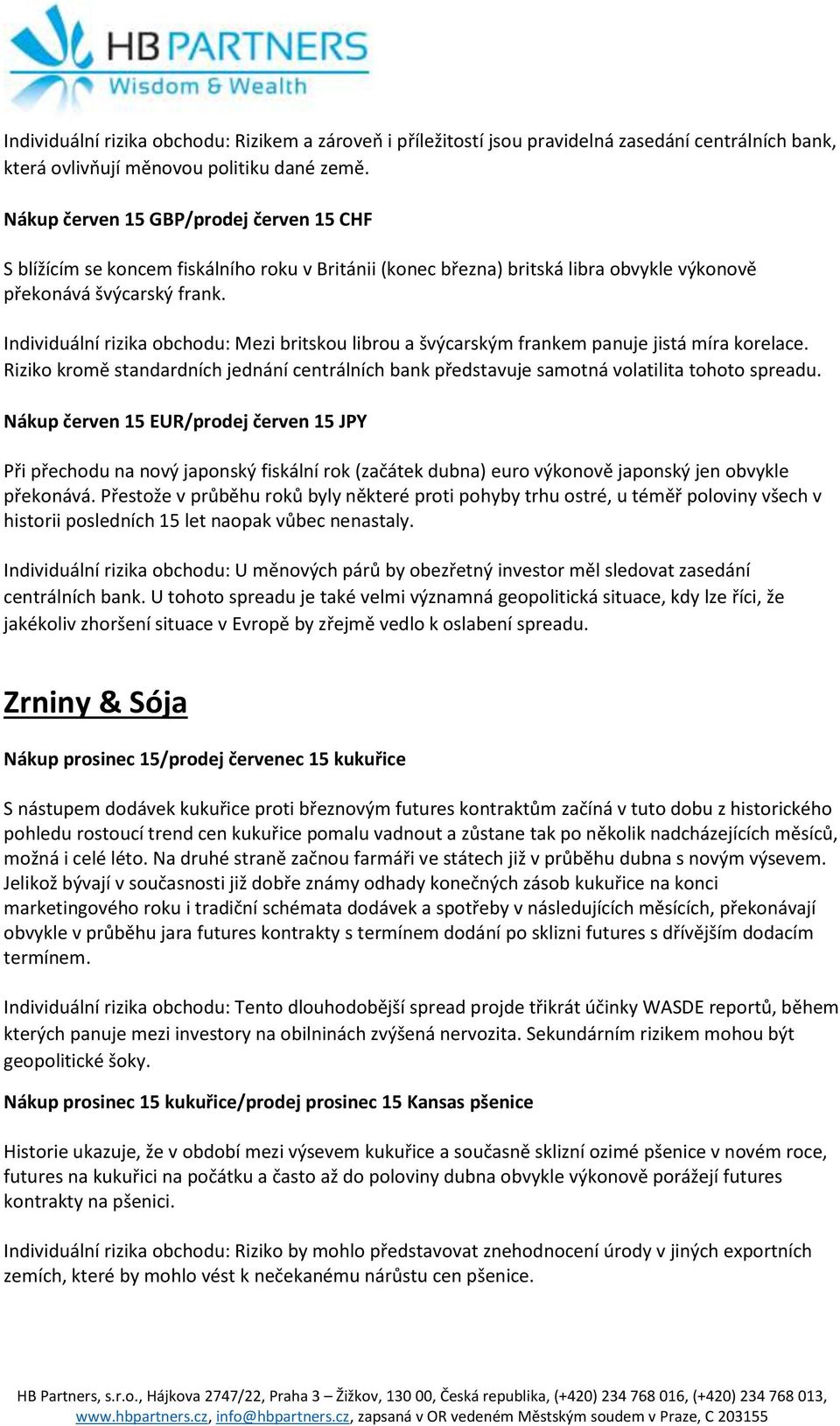 HB PARTNERS
Wisdom & Wealth

Individuální rizika obchodu: Rizikem a zároveň i příležitostí jsou pravidelná zasedání centrálních bank, která ovlivňují měnovou politiku dané země.

Nákup červen 15 GBP/prodej červen 15 CHF

S blížícím se koncem fiskálního roku v Británii (konec března) britská libra obvykle výkonově překonává švýcarský frank.

Individuální rizika obchodu: Mezi britskou librou a švýcarským frankem panuje jistá míra korelace. Riziko kromě standardních jednání centrálních bank představuje samotná volatilita tohoto spreadu.

Nákup červen 15 EUR/prodej červen 15 JPY

Při přechodu na nový japonský fiskální rok (začátek dubna) euro výkonově japonský jen obvykle překonává. Přestože v průběhu roků byly některé proti pohyby trhu ostré, u téměř poloviny všech v historii posledních 15 let naopak vůbec nenastaly.

Individuální rizika obchodu: U měnových párů by obezřetný investor měl sledovat zasedání centrálních bank. U tohoto spreadu je také velmi významná geopolitická situace, kdy lze říci, že jakékoliv zhoršení situace v Evropě by zřejmě vedlo k oslabení spreadu.

Zrniny & Sója

Nákup prosinec 15/prodej červenec 15 kukuřice

S nástupem dodávek kukuřice proti březnovým futures kontraktům začíná v tuto dobu z historického pohledu rostoucí trend cen kukuřice pomalu vadnout a zůstane tak po několik nadcházejících měsíců, možná i celé léto. Na druhé straně začnou farmáři ve státech již v průběhu dubna s novým výsevem. Jelikož bývají v současnosti již dobře známy odhady konečných zásob kukuřice na konci marketingového roku i tradiční schémata dodávek a spotřeby v následujících měsících, překonávají obvykle v průběhu jara futures kontrakty s termínem dodání po sklizni futures s dřívějším dodacím termínem.

Individuální rizika obchodu: Tento dlouhodobější spread projde třikrát účinky WASDE reportů, během kterých panuje mezi investory na obilninách zvýšená nervozita. Sekundárním rizikem mohou být geopolitické šoky.

Nákup prosinec 15 kukuřice/prodej prosinec 15 Kansas pšenice

Historie ukazuje, že v období mezi výsevem kukuřice a současně sklizní ozimé pšenice v novém roce, futures na kukuřici na počátku a často až do poloviny dubna obvykle výkonově porážejí futures kontrakty na pšenici.

Individuální rizika obchodu: Riziko by mohlo představovat znehodnocení úrody v jiných exportních zemích, které by mohlo vést k nečekanému nárůstu cen pšenice.

HB Partners, s.r.o., Hájkova 2747/22, Praha 3 – Žižkov, 130 00, Česká republika, (+420) 234 768 016, (+420) 234 768 013, www.hbpartners.cz, info@hbpartners.cz, zapsaná v OR vedeném Městským soudem v Praze, C 203155